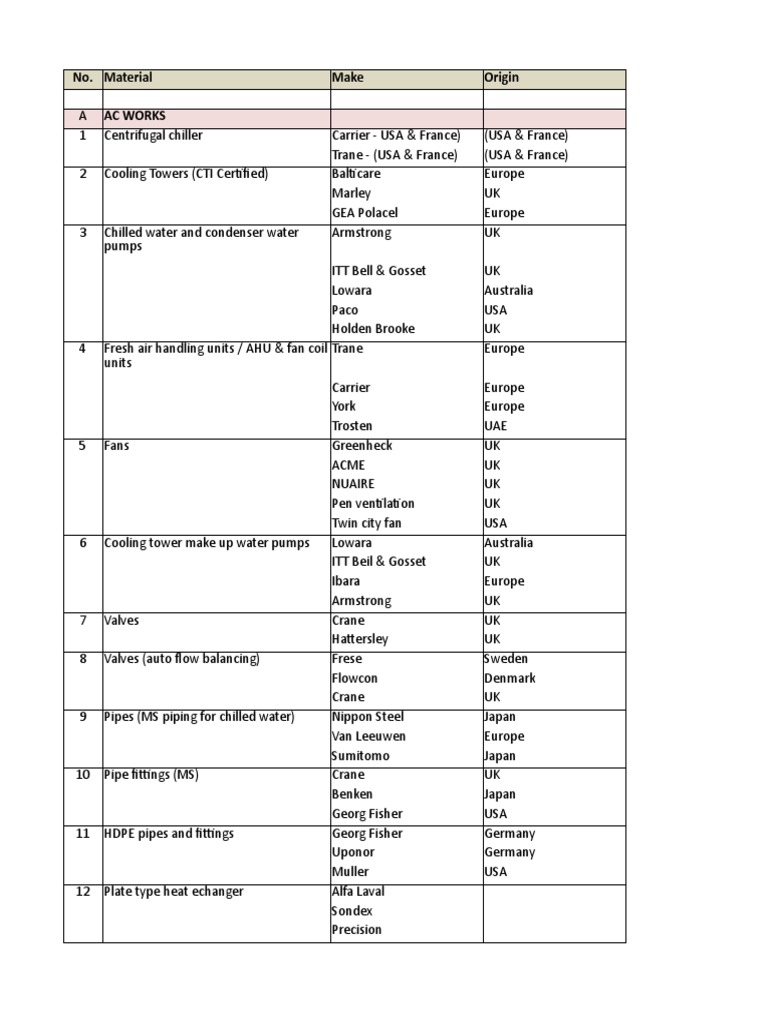 | No. | Material | Make | Origin |
|---|---|---|---|
| | | | |
| A | AC WORKS | | |
| 1 | Centrifugal chiller | Carrier - USA & France) | (USA & France) |
| | | Trane - (USA & France) | (USA & France) |
| 2 | Cooling Towers (CTI Certified) | Balticare | Europe |
| | | Marley | UK |
| | | GEA Polacel | Europe |
| 3 | Chilled water and condenser water pumps | Armstrong | UK |
| | | ITT Bell & Gosset | UK |
| | | Lowara | Australia |
| | | Paco | USA |
| | | Holden Brooke | UK |
| 4 | Fresh air handling units / AHU & fan coil units | Trane | Europe |
| | | Carrier | Europe |
| | | York | Europe |
| | | Trosten | UAE |
| 5 | Fans | Greenheck | UK |
| | | ACME | UK |
| | | NUAIRE | UK |
| | | Pen ventilation | UK |
| | | Twin city fan | USA |
| 6 | Cooling tower make up water pumps | Lowara | Australia |
| | | ITT Beil & Gosset | UK |
| | | Ibara | Europe |
| | | Armstrong | UK |
| 7 | Valves | Crane | UK |
| | | Hattersley | UK |
| 8 | Valves (auto flow balancing) | Frese | Sweden |
| | | Flowcon | Denmark |
| | | Crane | UK |
| 9 | Pipes (MS piping for chilled water) | Nippon Steel | Japan |
| | | Van Leeuwen | Europe |
| | | Sumitomo | Japan |
| 10 | Pipe fittings (MS) | Crane | UK |
| | | Benken | Japan |
| | | Georg Fisher | USA |
| 11 | HDPE pipes and fittings | Georg Fisher | Germany |
| | | Uponor | Germany |
| | | Muller | USA |
| 12 | Plate type heat echanger | Alfa Laval | |
| | | Sondex | |
| | | Precision | |